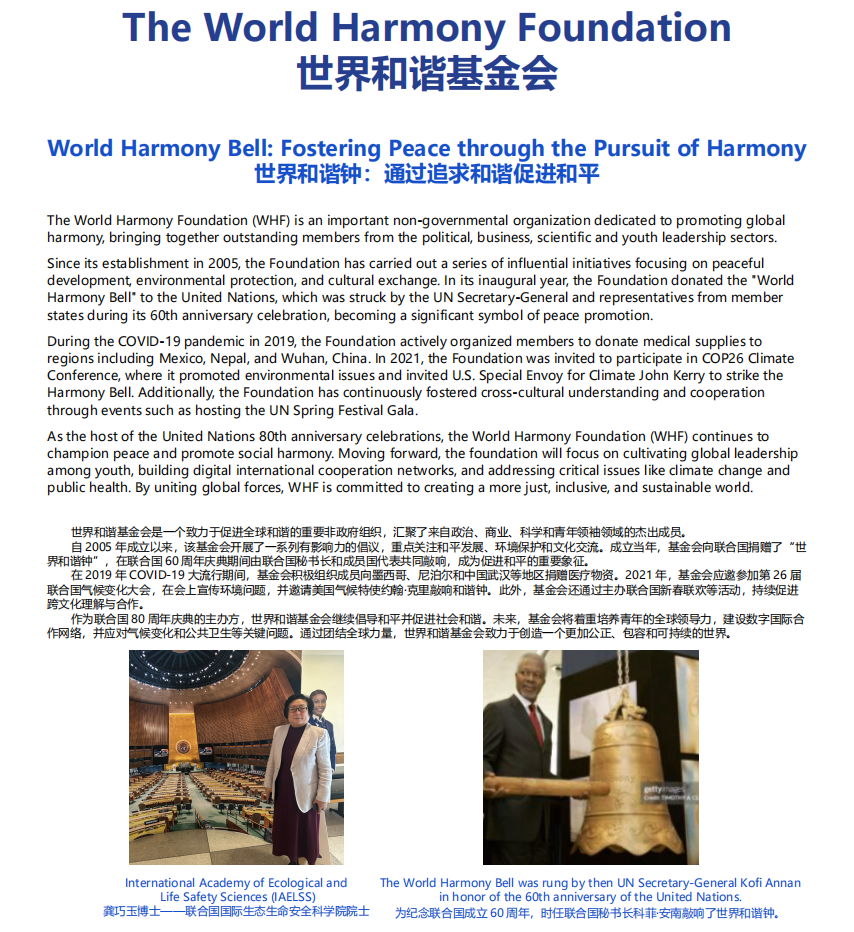 The World Harmony Foundation
世界和谐基金会

World Harmony Bell: Fostering Peace through the Pursuit of Harmony
世界和谐钟：通过追求和谐促进和平

The World Harmony Foundation (WHF) is an important non-governmental organization dedicated to promoting global harmony, bringing together outstanding members from the political, business, scientific and youth leadership sectors.

Since its establishment in 2005, the Foundation has carried out a series of influential initiatives focusing on peaceful development, environmental protection, and cultural exchange. In its inaugural year, the Foundation donated the "World Harmony Bell" to the United Nations, which was struck by the UN Secretary-General and representatives from member states during its 60th anniversary celebration, becoming a significant symbol of peace promotion.

During the COVID-19 pandemic in 2019, the Foundation actively organized members to donate medical supplies to regions including Mexico, Nepal, and Wuhan, China. In 2021, the Foundation was invited to participate in COP26 Climate Conference, where it promoted environmental issues and invited U.S. Special Envoy for Climate John Kerry to strike the Harmony Bell. Additionally, the Foundation has continuously fostered cross-cultural understanding and cooperation through events such as hosting the UN Spring Festival Gala.

As the host of the United Nations 80th anniversary celebrations, the World Harmony Foundation (WHF) continues to champion peace and promote social harmony. Moving forward, the foundation will focus on cultivating global leadership among youth, building digital international cooperation networks, and addressing critical issues like climate change and public health. By uniting global forces, WHF is committed to creating a more just, inclusive, and sustainable world.

世界和谐基金会是一个致力于促进全球和谐的重要非政府组织，汇聚了来自政治、商业、科学和青年领袖领域的杰出成员。
自 2005 年成立以来，该基金会开展了一系列有影响力的倡议，重点关注和平发展、环境保护和文化交流。成立当年，基金会向联合国捐赠了“世界和谐钟”，在联合国 60 周年庆典期间由联合国秘书长和成员国代表共同敲响，成为促进和平的重要象征。
在 2019 年 COVID-19 大流行期间，基金会积极组织成员向墨西哥、尼泊尔和中国武汉等地区捐赠医疗物资。2021 年，基金会应邀参加第 26 届联合国气候变化大会，在会上宣传环境问题，并邀请美国气候特使约翰·克里敲响和谐钟。此外，基金会还通过主办联合国新春联欢等活动，持续促进跨文化理解与合作。
作为联合国 80 周年庆典的主办方，世界和谐基金会继续倡导和平并促进社会和谐。未来，基金会将着重培养青年的全球领导力，建设数字国际合作网络，并应对气候变化和公共卫生等关键问题。通过团结全球力量，世界和谐基金会致力于创造一个更加公正、包容和可持续的世界。

gettyimages

International Academy of Ecological and Life Safety Sciences (IAELSS)
龚巧玉博士——联合国国际生态生命安全科学院院士

The World Harmony Bell was rung by then UN Secretary-General Kofi Annan in honor of the 60th anniversary of the United Nations.
为纪念联合国成立 60 周年，时任联合国秘书长科菲·安南敲响了世界和谐钟。